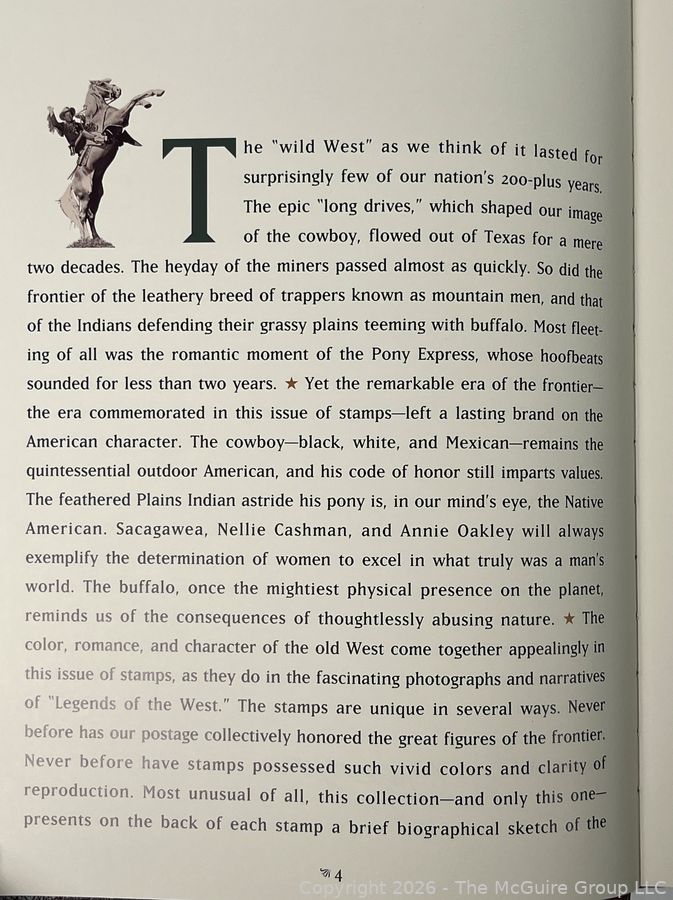 The "wild West" as we think of it lasted for surprisingly few of our nation's 200-plus years. The epic "long drives," which shaped our image of the cowboy, flowed out of Texas for a mere two decades. The heyday of the miners passed almost as quickly. So did the frontier of the leathery breed of trappers known as mountain men, and that of the Indians defending their grassy plains teeming with buffalo. Most fleeting of all was the romantic moment of the Pony Express, whose hoofbeats sounded for less than two years. ★ Yet the remarkable era of the frontier—the era commemorated in this issue of stamps—left a lasting brand on the American character. The cowboy—black, white, and Mexican—remains the quintessential outdoor American, and his code of honor still imparts values. The feathered Plains Indian astride his pony is, in our mind's eye, the Native American. Sacagawea, Nellie Cashman, and Annie Oakley will always exemplify the determination of women to excel in what truly was a man's world. The buffalo, once the mightiest physical presence on the planet, reminds us of the consequences of thoughtlessly abusing nature. ★ The color, romance, and character of the old West come together appealingly in this issue of stamps, as they do in the fascinating photographs and narratives of "Legends of the West." The stamps are unique in several ways. Never before has our postage collectively honored the great figures of the frontier. Never before have stamps possessed such vivid colors and clarity of reproduction. Most unusual of all, this collection—and only this one—presents on the back of each stamp a brief biographical sketch of the

4

Copyright 2026 - The McGuire Group LLC